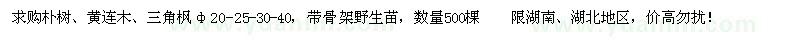 求购朴树、黄连木、三角枫 φ 20-25-30-40，带骨架野生苗，数量500棵　　限湖南、湖北地区，价高勿扰！